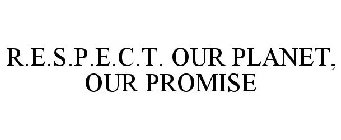 R.E.S.P.E.C.T. OUR PLANET, OUR PROMISE